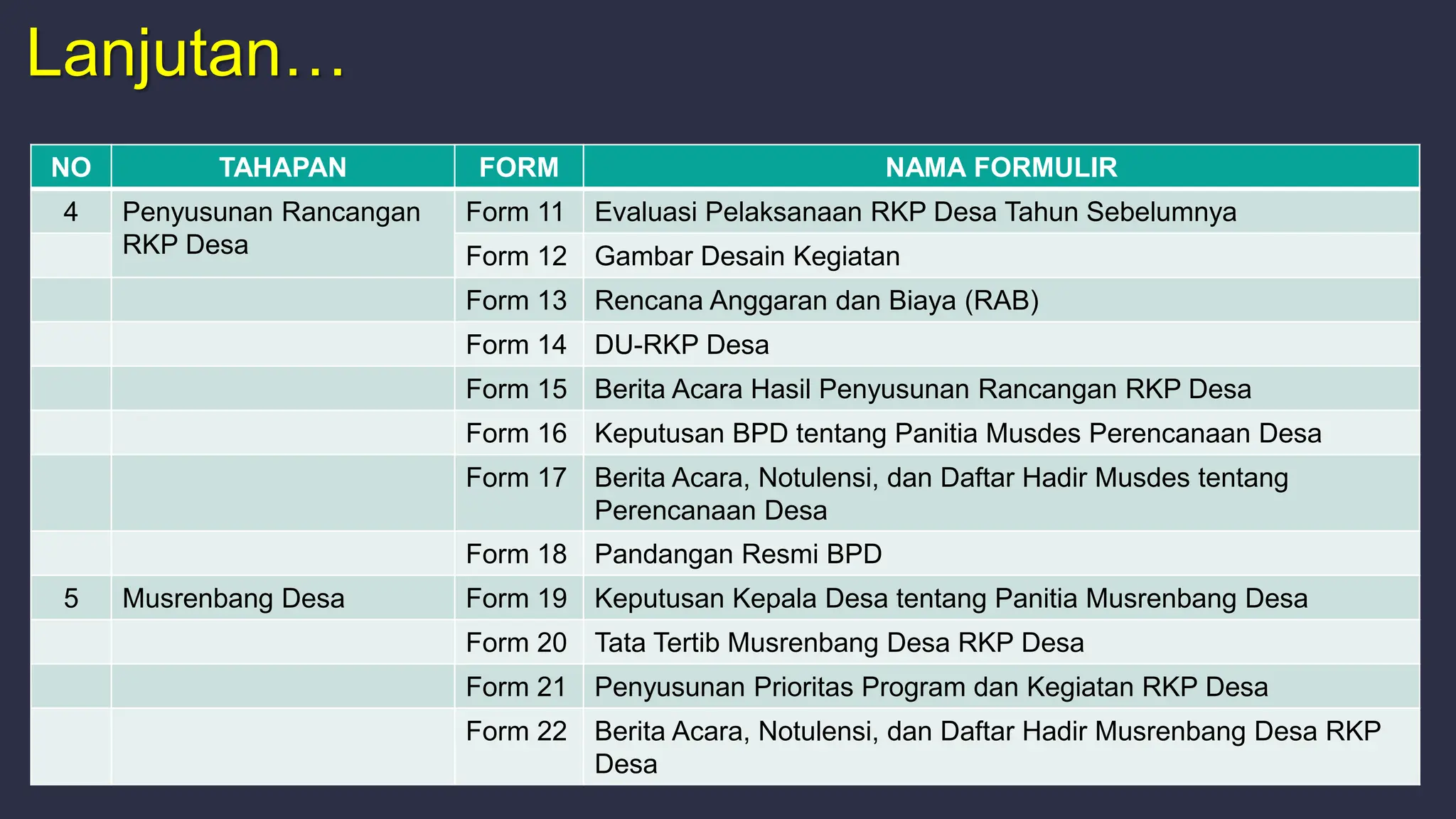 Lanjutan…

| NO | TAHAPAN | FORM | NAMA FORMULIR |
|---|---|---|---|
| 4 | Penyusunan Rancangan RKP Desa | Form 11 | Evaluasi Pelaksanaan RKP Desa Tahun Sebelumnya |
| | | Form 12 | Gambar Desain Kegiatan |
| | | Form 13 | Rencana Anggaran dan Biaya (RAB) |
| | | Form 14 | DU-RKP Desa |
| | | Form 15 | Berita Acara Hasil Penyusunan Rancangan RKP Desa |
| | | Form 16 | Keputusan BPD tentang Panitia Musdes Perencanaan Desa |
| | | Form 17 | Berita Acara, Notulensi, dan Daftar Hadir Musdes tentang Perencanaan Desa |
| | | Form 18 | Pandangan Resmi BPD |
| 5 | Musrenbang Desa | Form 19 | Keputusan Kepala Desa tentang Panitia Musrenbang Desa |
| | | Form 20 | Tata Tertib Musrenbang Desa RKP Desa |
| | | Form 21 | Penyusunan Prioritas Program dan Kegiatan RKP Desa |
| | | Form 22 | Berita Acara, Notulensi, dan Daftar Hadir Musrenbang Desa RKP Desa |